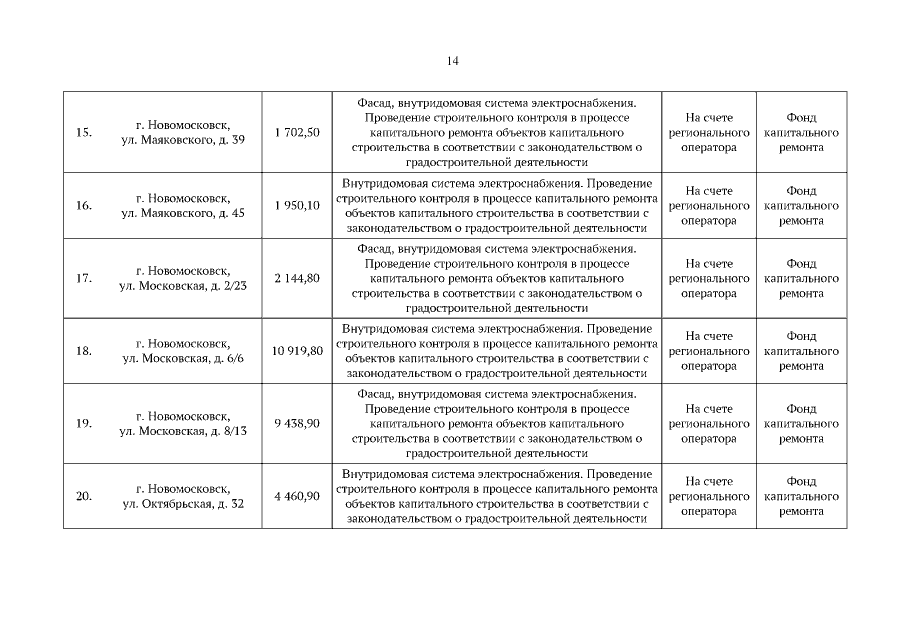 14

| | | | | | |
|---|---|---|---|---|---|
| 15. | г. Новомосковск, ул. Маяковского, д. 39 | 1 702,50 | Фасад, внутридомовая система электроснабжения. Проведение строительного контроля в процессе капитального ремонта объектов капитального строительства в соответствии с законодательством о градостроительной деятельности | На счете регионального оператора | Фонд капитального ремонта |
| 16. | г. Новомосковск, ул. Маяковского, д. 45 | 1 950,10 | Внутридомовая система электроснабжения. Проведение строительного контроля в процессе капитального ремонта объектов капитального строительства в соответствии с законодательством о градостроительной деятельности | На счете регионального оператора | Фонд капитального ремонта |
| 17. | г. Новомосковск, ул. Московская, д. 2/23 | 2 144,80 | Фасад, внутридомовая система электроснабжения. Проведение строительного контроля в процессе капитального ремонта объектов капитального строительства в соответствии с законодательством о градостроительной деятельности | На счете регионального оператора | Фонд капитального ремонта |
| 18. | г. Новомосковск, ул. Московская, д. 6/6 | 10 919,80 | Внутридомовая система электроснабжения. Проведение строительного контроля в процессе капитального ремонта объектов капитального строительства в соответствии с законодательством о градостроительной деятельности | На счете регионального оператора | Фонд капитального ремонта |
| 19. | г. Новомосковск, ул. Московская, д. 8/13 | 9 438,90 | Фасад, внутридомовая система электроснабжения. Проведение строительного контроля в процессе капитального ремонта объектов капитального строительства в соответствии с законодательством о градостроительной деятельности | На счете регионального оператора | Фонд капитального ремонта |
| 20. | г. Новомосковск, ул. Октябрьская, д. 32 | 4 460,90 | Внутридомовая система электроснабжения. Проведение строительного контроля в процессе капитального ремонта объектов капитального строительства в соответствии с законодательством о градостроительной деятельности | На счете регионального оператора | Фонд капитального ремонта |